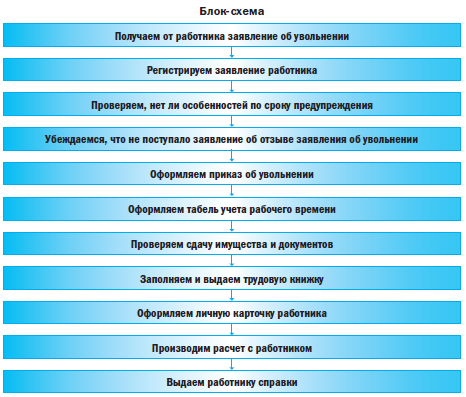 Блок-схема

Получаем от работника заявление об увольнении

Регистрируем заявление работника

Проверяем, нет ли особенностей по сроку предупреждения

Убеждаемся, что не поступало заявление об отзыве заявления об увольнении

Оформляем приказ об увольнении

Оформляем табель учета рабочего времени

Проверяем сдачу имущества и документов

Заполняем и выдаем трудовую книжку

Оформляем личную карточку работника

Производим расчет с работником

Выдаем работнику справки